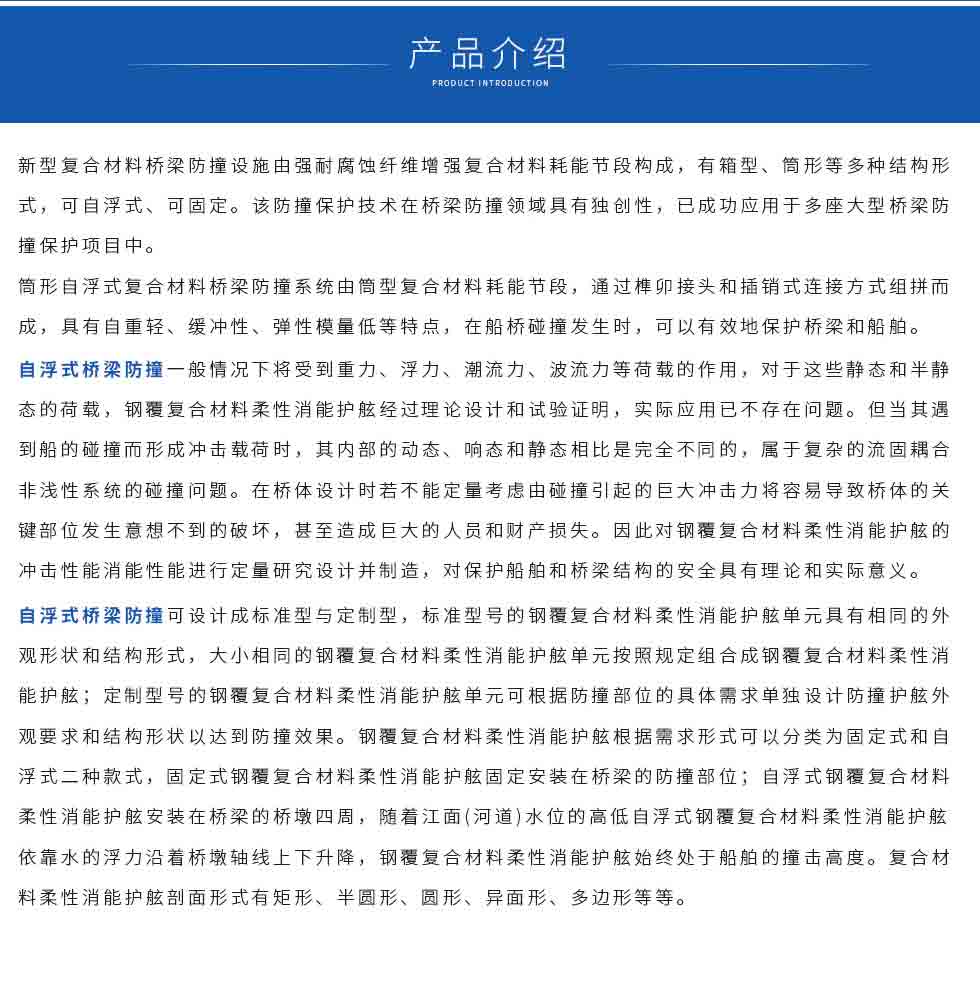 产品介绍
PRODUCT INTRODUCTION

新型复合材料桥梁防撞设施由强耐腐蚀纤维增强复合材料耗能节段构成，有箱型、筒形等多种结构形式，可自浮式、可固定。该防撞保护技术在桥梁防撞领域具有独创性，已成功应用于多座大型桥梁防撞保护项目中。

筒形自浮式复合材料桥梁防撞系统由筒型复合材料耗能节段，通过榫卯接头和插销式连接方式组拼而成，具有自重轻、缓冲性、弹性模量低等特点，在船桥碰撞发生时，可以有效地保护桥梁和船舶。

自浮式桥梁防撞一般情况下将受到重力、浮力、潮流力、波流力等荷载的作用，对于这些静态和半静态的荷载，钢覆复合材料柔性消能护舷经过理论设计和试验证明，实际应用已不存在问题。但当其遇到船的碰撞而形成冲击载荷时，其内部的动态、响态和静态相比是完全不同的，属于复杂的流固耦合非浅性系统的碰撞问题。在桥体设计时若不能定量考虑由碰撞引起的巨大冲击力将容易导致桥体的关键部位发生意想不到的破坏，甚至造成巨大的人员和财产损失。因此对钢覆复合材料柔性消能护舷的冲击性能消能性能进行定量研究设计并制造，对保护船舶和桥梁结构的安全具有理论和实际意义。

自浮式桥梁防撞可设计成标准型与定制型，标准型号的钢覆复合材料柔性消能护舷单元具有相同的外观形状和结构形式，大小相同的钢覆复合材料柔性消能护舷单元按照规定组合成钢覆复合材料柔性消能护舷；定制型号的钢覆复合材料柔性消能护舷单元可根据防撞部位的具体需求单独设计防撞护舷外观要求和结构形状以达到防撞效果。钢覆复合材料柔性消能护舷根据需求形式可以分类为固定式和自浮式二种款式，固定式钢覆复合材料柔性消能护舷固定安装在桥梁的防撞部位；自浮式钢覆复合材料柔性消能护舷安装在桥梁的桥墩四周，随着江面(河道)水位的高低自浮式钢覆复合材料柔性消能护舷依靠水的浮力沿着桥墩轴线上下升降，钢覆复合材料柔性消能护舷始终处于船舶的撞击高度。复合材料柔性消能护舷剖面形式有矩形、半圆形、圆形、异面形、多边形等等。